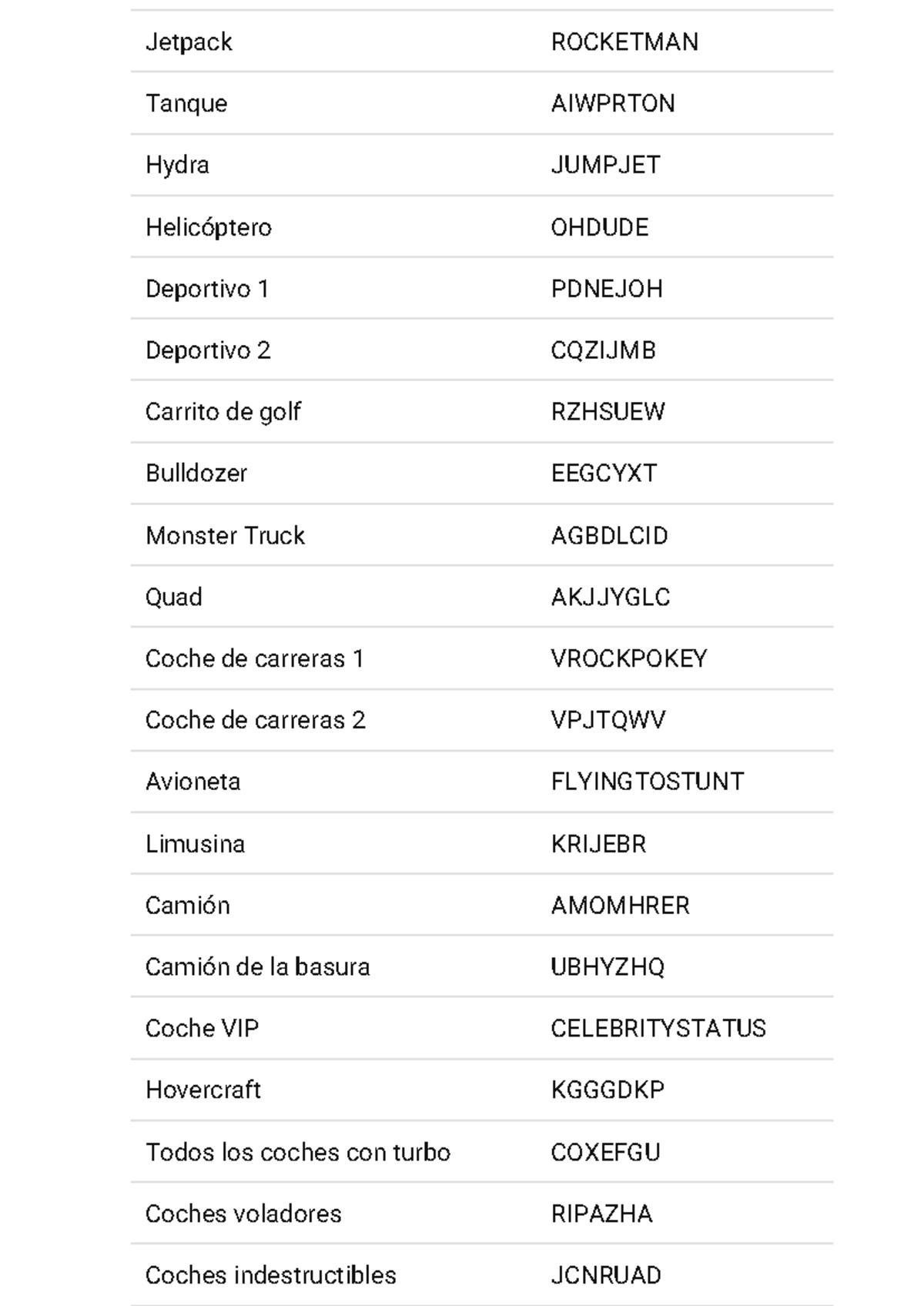 | Jetpack | ROCKETMAN |
|---|---|
| Tanque | AIWPRTON |
| Hydra | JUMPJET |
| Helicóptero | OHDUDE |
| Deportivo 1 | PDNEJOH |
| Deportivo 2 | CQZIJMB |
| Carrito de golf | RZHSUEW |
| Bulldozer | EEGCYXT |
| Monster Truck | AGBDLCID |
| Quad | AKJJYGLC |
| Coche de carreras 1 | VROCKPOKEY |
| Coche de carreras 2 | VPJTQWV |
| Avioneta | FLYINGTOSTUNT |
| Limusina | KRIJEBR |
| Camión | AMOMHRER |
| Camión de la basura | UBHYZHQ |
| Coche VIP | CELEBRITYSTATUS |
| Hovercraft | KGGGDKP |
| Todos los coches con turbo | COXEFGU |
| Coches voladores | RIPAZHA |
| Coches indestructibles | JCNRUAD |